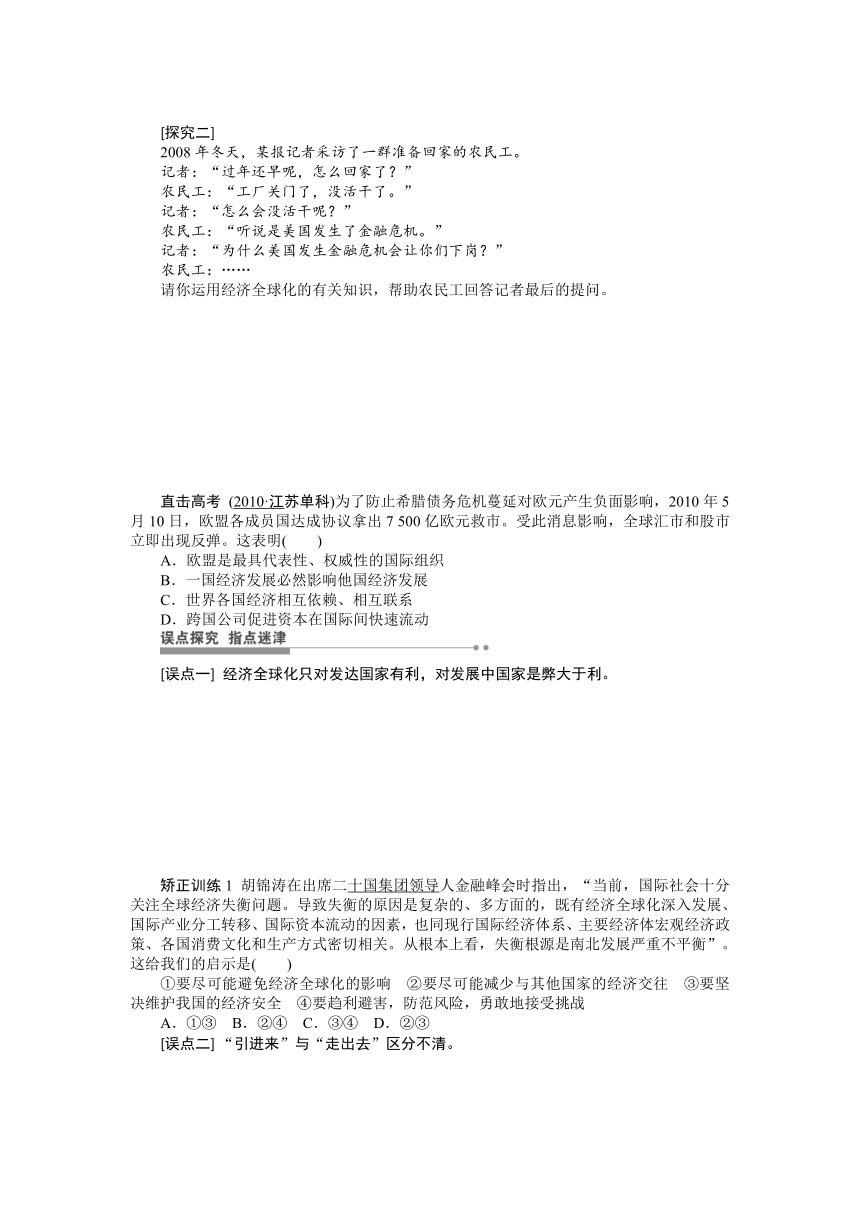 [探究二]
2008 年冬天，某报记者采访了一群准备回家的农民工。
记者：“过年还早呢，怎么回家了？”
农民工：“工厂关门了，没活干了。”
记者：“怎么会没活干呢？”
农民工：“听说是美国发生了金融危机。”
记者：“为什么美国发生金融危机会让你们下岗？”
农民工：……
请你运用经济全球化的有关知识，帮助农民工回答记者最后的提问。

直击高考 (2010·江苏单科)为了防止希腊债务危机蔓延对欧元产生负面影响，2010 年 5 月 10 日，欧盟各成员国达成协议拿出 7 500 亿欧元救市。受此消息影响，全球汇市和股市立即出现反弹。这表明(　　)
A．欧盟是最具代表性、权威性的国际组织
B．一国经济发展必然影响他国经济发展
C．世界各国经济相互依赖、相互联系
D．跨国公司促进资本在国际间快速流动
误点探究　指点迷津

[误点一] 经济全球化只对发达国家有利，对发展中国家是弊大于利。

矫正训练 1 胡锦涛在出席二十国集团领导人金融峰会时指出，“当前，国际社会十分关注全球经济失衡问题。导致失衡的原因是复杂的、多方面的，既有经济全球化深入发展、国际产业分工转移、国际资本流动的因素，也同现行国际经济体系、主要经济体宏观经济政策、各国消费文化和生产方式密切相关。从根本上看，失衡根源是南北发展严重不平衡”。这给我们的启示是(　　)
①要尽可能避免经济全球化的影响　②要尽可能减少与其他国家的经济交往　③要坚决维护我国的经济安全　④要趋利避害，防范风险，勇敢地接受挑战
A．①③　B．②④　C．③④　D．②③
[误点二]“引进来”与“走出去”区分不清。